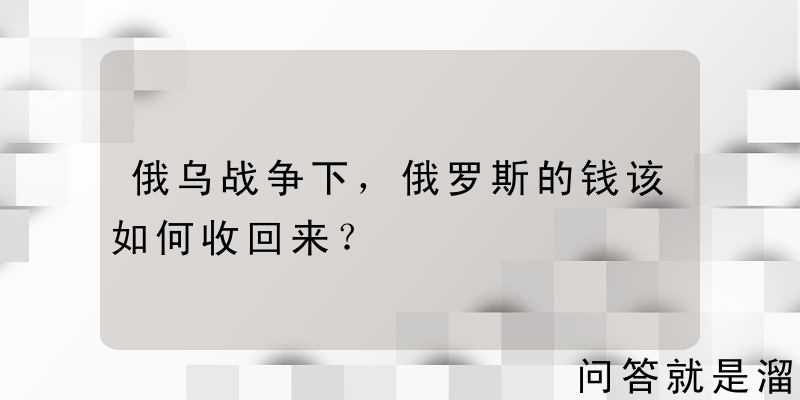 俄乌战争下，俄罗斯的钱该如何收回来？

问答就是溜